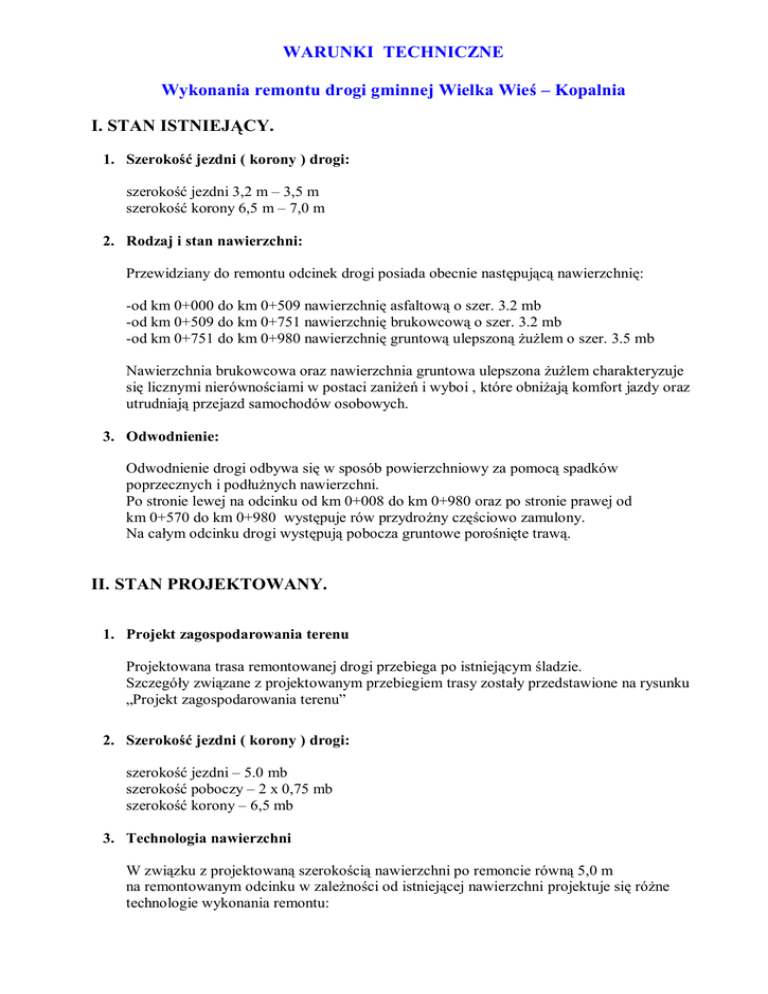 WARUNKI TECHNICZNE

Wykonania remontu drogi gminnej Wielka Wieś – Kopalnia

I. STAN ISTNIEJĄCY.

1. Szerokość jezdni ( korony ) drogi:

szerokość jezdni 3,2 m – 3,5 m
szerokość korony 6,5 m – 7,0 m

2. Rodzaj i stan nawierzchni:

Przewidziany do remontu odcinek drogi posiada obecnie następującą nawierzchnię:

-od km 0+000 do km 0+509 nawierzchnię asfaltową o szer. 3.2 mb
-od km 0+509 do km 0+751 nawierzchnię brukowcową o szer. 3.2 mb
-od km 0+751 do km 0+980 nawierzchnię gruntową ulepszoną żużlem o szer. 3.5 mb

Nawierzchnia brukowcowa oraz nawierzchnia gruntowa ulepszona żużlem charakteryzuje się licznymi nierównościami w postaci zaniżeń i wyboi , które obniżają komfort jazdy oraz utrudniają przejazd samochodów osobowych.

3. Odwodnienie:

Odwodnienie drogi odbywa się w sposób powierzchniowy za pomocą spadków poprzecznych i podłużnych nawierzchni.
Po stronie lewej na odcinku od km 0+008 do km 0+980 oraz po stronie prawej od km 0+570 do km 0+980 występuje rów przydrożny częściowo zamulony.
Na całym odcinku drogi występują pobocza gruntowe porośnięte trawą.

II. STAN PROJEKTOWANY.

1. Projekt zagospodarowania terenu

Projektowana trasa remontowanej drogi przebiega po istniejącym śladzie.
Szczegóły związane z projektowanym przebiegiem trasy zostały przedstawione na rysunku „Projekt zagospodarowania terenu”

2. Szerokość jezdni ( korony ) drogi:

szerokość jezdni – 5.0 mb
szerokość poboczy – 2 x 0,75 mb
szerokość korony – 6,5 mb

3. Technologia nawierzchni

W związku z projektowaną szerokością nawierzchni po remoncie równą 5,0 m na remontowanym odcinku w zależności od istniejącej nawierzchni projektuje się różne technologie wykonania remontu: